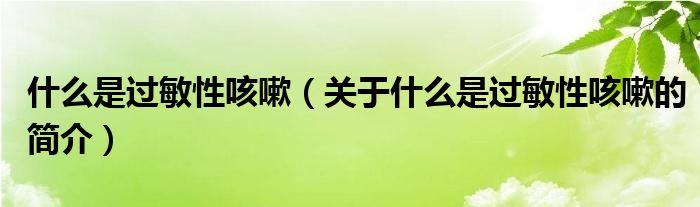 什么是过敏性咳嗽（关于什么是过敏性咳嗽的简介）